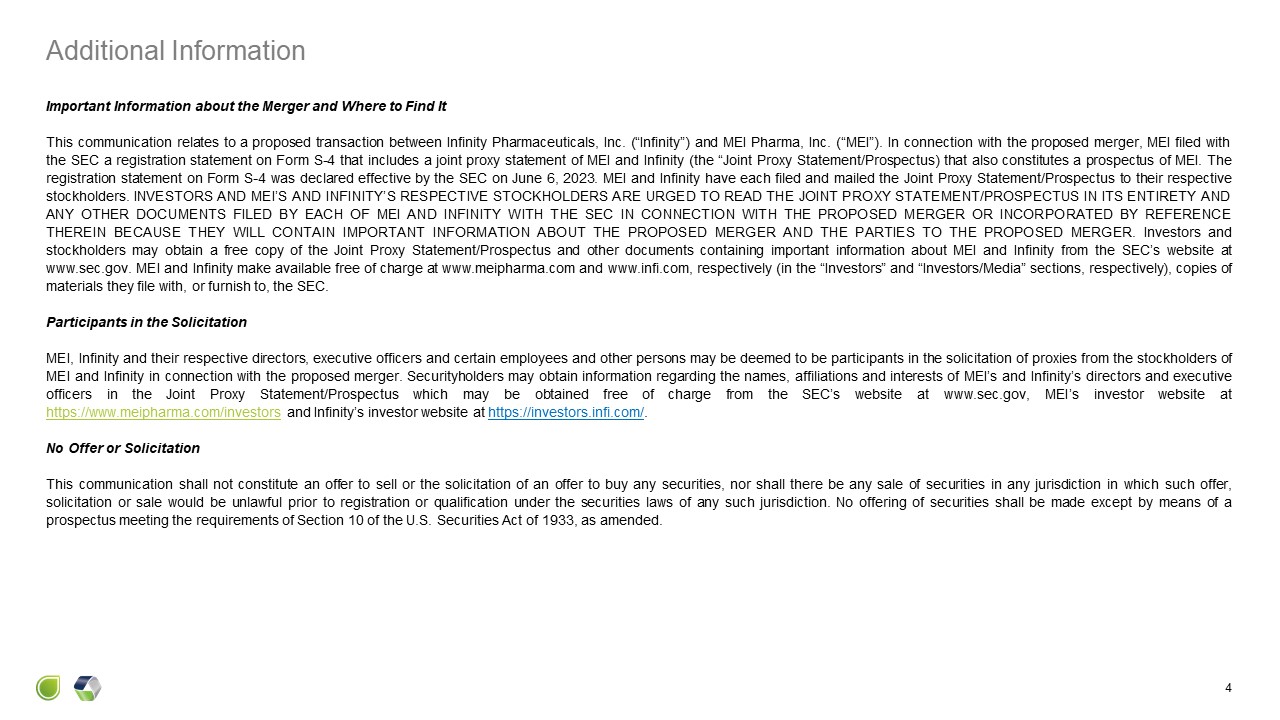 Additional Information

Important Information about the Merger and Where to Find It

This communication relates to a proposed transaction between Infinity Pharmaceuticals, Inc. ("Infinity") and MEI Pharma, Inc. ("MEI"). In connection with the proposed merger, MEI filed with the SEC a registration statement on Form S-4 that includes a joint proxy statement of MEI and Infinity (the "Joint Proxy Statement/Prospectus) that also constitutes a prospectus of MEI. The registration statement on Form S-4 was declared effective by the SEC on June 6, 2023. MEI and Infinity have each filed and mailed the Joint Proxy Statement/Prospectus to their respective stockholders. INVESTORS AND MEI'S AND INFINITY'S RESPECTIVE STOCKHOLDERS ARE URGED TO READ THE JOINT PROXY STATEMENT/PROSPECTUS IN ITS ENTIRETY AND ANY OTHER DOCUMENTS FILED BY EACH OF MEI AND INFINITY WITH THE SEC IN CONNECTION WITH THE PROPOSED MERGER OR INCORPORATED BY REFERENCE THEREIN BECAUSE THEY WILL CONTAIN IMPORTANT INFORMATION ABOUT THE PROPOSED MERGER AND THE PARTIES TO THE PROPOSED MERGER. Investors and stockholders may obtain a free copy of the Joint Proxy Statement/Prospectus and other documents containing important information about MEI and Infinity from the SEC's website at www.sec.gov. MEI and Infinity make available free of charge at www.meipharma.com and www.infi.com, respectively (in the "Investors" and "Investors/Media" sections, respectively), copies of materials they file with, or furnish to, the SEC.

Participants in the Solicitation

MEI, Infinity and their respective directors, executive officers and certain employees and other persons may be deemed to be participants in the solicitation of proxies from the stockholders of MEI and Infinity in connection with the proposed merger. Securityholders may obtain information regarding the names, affiliations and interests of MEI's and Infinity's directors and executive officers in the Joint Proxy Statement/Prospectus which may be obtained free of charge from the SEC's website at www.sec.gov, MEI's investor website at https://www.meipharma.com/investors and Infinity's investor website at https://investors.infi.com/.

No Offer or Solicitation

This communication shall not constitute an offer to sell or the solicitation of an offer to buy any securities, nor shall there be any sale of securities in any jurisdiction in which such offer, solicitation or sale would be unlawful prior to registration or qualification under the securities laws of any such jurisdiction. No offering of securities shall be made except by means of a prospectus meeting the requirements of Section 10 of the U.S. Securities Act of 1933, as amended.

4